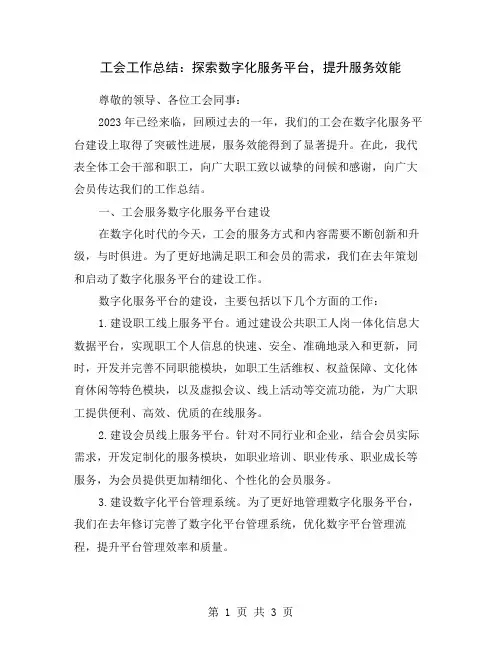 工会工作总结：探索数字化服务平台，提升服务效能

尊敬的领导、各位工会同事：

2023年已经来临，回顾过去的一年，我们的工会在数字化服务平台建设上取得了突破性进展，服务效能得到了显著提升。在此，我代表全体工会干部和职工，向广大职工致以诚挚的问候和感谢，向广大会员传达我们的工作总结。

一、工会服务数字化服务平台建设

在数字化时代的今天，工会的服务方式和内容需要不断创新和升级，与时俱进。为了更好地满足职工和会员的需求，我们在去年策划和启动了数字化服务平台的建设工作。

数字化服务平台的建设，主要包括以下几个方面的工作：

1.建设职工线上服务平台。通过建设公共职工人岗一体化信息大数据平台，实现职工个人信息的快速、安全、准确地录入和更新，同时，开发并完善不同职能模块，如职工生活维权、权益保障、文化体育休闲等特色模块，以及虚拟会议、线上活动等交流功能，为广大职工提供便利、高效、优质的在线服务。

2.建设会员线上服务平台。针对不同行业和企业，结合会员实际需求，开发定制化的服务模块，如职业培训、职业传承、职业成长等服务，为会员提供更加精细化、个性化的会员服务。

3.建设数字化平台管理系统。为了更好地管理数字化服务平台，我们在去年修订完善了数字化平台管理系统，优化数字平台管理流程，提升平台管理效率和质量。

第 1 页 共 3 页